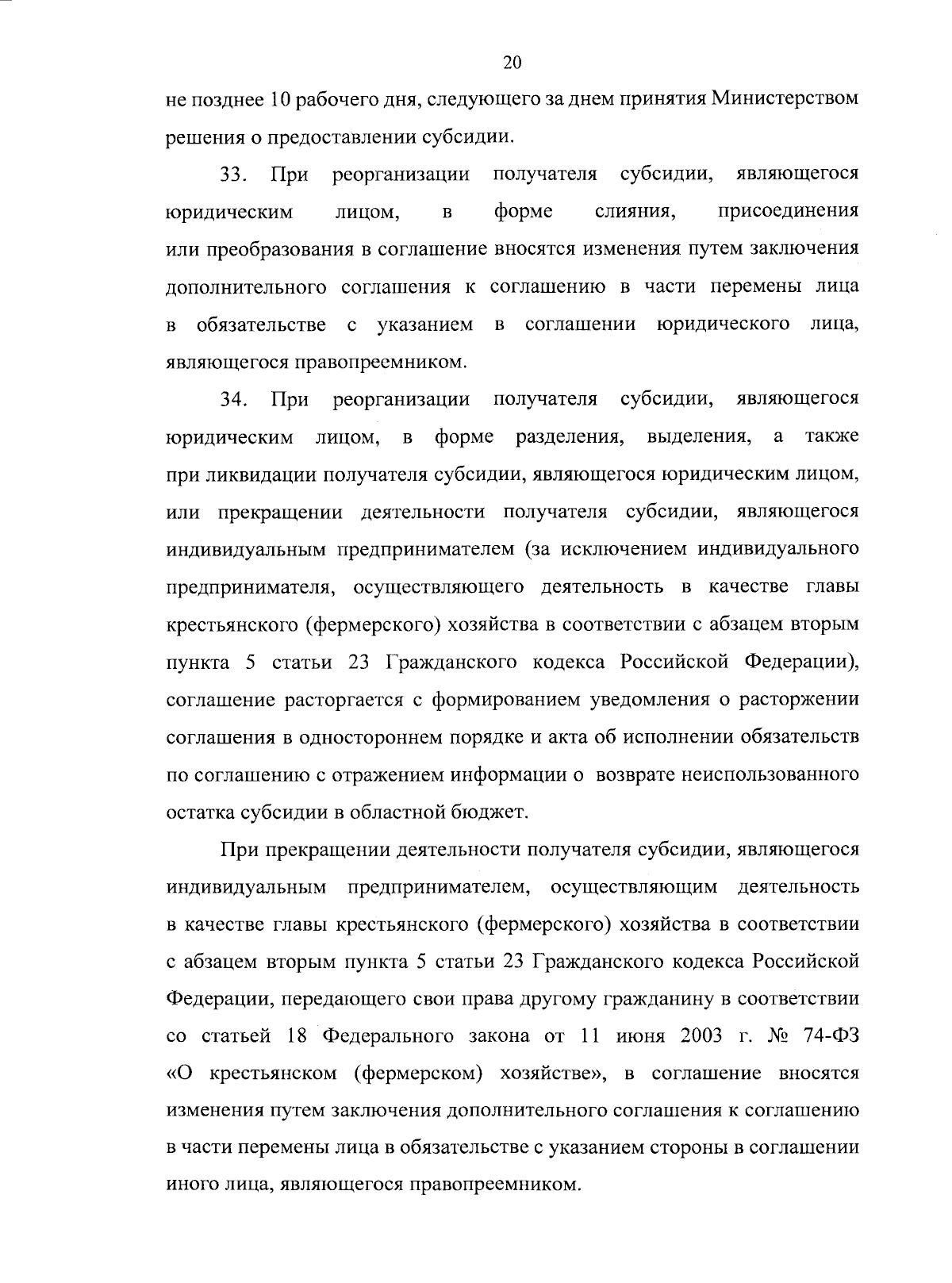 20

не позднее 10 рабочего дня, следующего за днем принятия Министерством решения о предоставлении субсидии.

33. При реорганизации получателя субсидии, являющегося юридическим лицом, в форме слияния, присоединения или преобразования в соглашение вносятся изменения путем заключения дополнительного соглашения к соглашению в части перемены лица в обязательстве с указанием в соглашении юридического лица, являющегося правопреемником.

34. При реорганизации получателя субсидии, являющегося юридическим лицом, в форме разделения, выделения, а также при ликвидации получателя субсидии, являющегося юридическим лицом, или прекращении деятельности получателя субсидии, являющегося индивидуальным предпринимателем (за исключением индивидуального предпринимателя, осуществляющего деятельность в качестве главы крестьянского (фермерского) хозяйства в соответствии с абзацем вторым пункта 5 статьи 23 Гражданского кодекса Российской Федерации), соглашение расторгается с формированием уведомления о расторжении соглашения в одностороннем порядке и акта об исполнении обязательств по соглашению с отражением информации о возврате неиспользованного остатка субсидии в областной бюджет.

При прекращении деятельности получателя субсидии, являющегося индивидуальным предпринимателем, осуществляющим деятельность в качестве главы крестьянского (фермерского) хозяйства в соответствии с абзацем вторым пункта 5 статьи 23 Гражданского кодекса Российской Федерации, передающего свои права другому гражданину в соответствии со статьей 18 Федерального закона от 11 июня 2003 г. № 74-ФЗ «О крестьянском (фермерском) хозяйстве», в соглашение вносятся изменения путем заключения дополнительного соглашения к соглашению в части перемены лица в обязательстве с указанием стороны в соглашении иного лица, являющегося правопреемником.